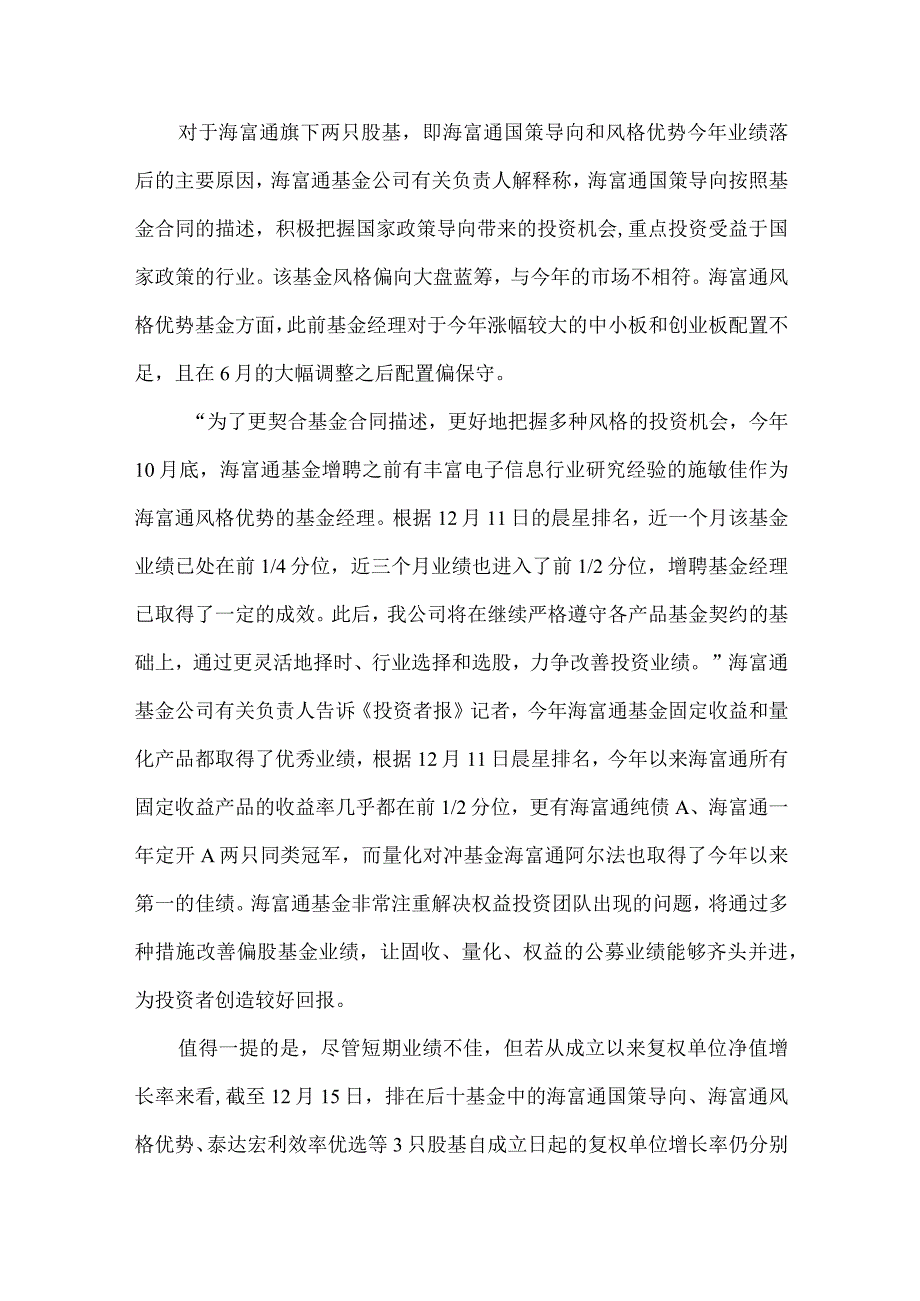 对于海富通旗下两只股基，即海富通国策导向和风格优势今年业绩落后的主要原因，海富通基金公司有关负责人解释称，海富通国策导向按照基金合同的描述，积极把握国家政策导向带来的投资机会，重点投资受益于国家政策的行业。该基金风格偏向大盘蓝筹，与今年的市场不相符。海富通风格优势基金方面，此前基金经理对于今年涨幅较大的中小板和创业板配置不足，且在6月的大幅调整之后配置偏保守。

“为了更契合基金合同描述，更好地把握多种风格的投资机会，今年10月底，海富通基金增聘之前有丰富电子信息行业研究经验的施敏佳作为海富通风格优势的基金经理。根据12月11日的晨星排名，近一个月该基金业绩已处在前1/4分位，近三个月业绩也进入了前1/2分位，增聘基金经理已取得了一定的成效。此后，我公司将在继续严格遵守各产品基金契约的基础上，通过更灵活地择时、行业选择和选股，力争改善投资业绩。”海富通基金公司有关负责人告诉《投资者报》记者，今年海富通基金固定收益和量化产品都取得了优秀业绩，根据12月11日晨星排名，今年以来海富通所有固定收益产品的收益率几乎都在前1/2分位，更有海富通纯债A、海富通一年定开A两只同类冠军，而量化对冲基金海富通阿尔法也取得了今年以来第一的佳绩。海富通基金非常注重解决权益投资团队出现的问题，将通过多种措施改善偏股基金业绩，让固收、量化、权益的公募业绩能够齐头并进，为投资者创造较好回报。

值得一提的是，尽管短期业绩不佳，但若从成立以来复权单位净值增长率来看，截至12月15日，排在后十基金中的海富通国策导向、海富通风格优势、泰达宏利效率优选等3只股基自成立日起的复权单位增长率仍分别